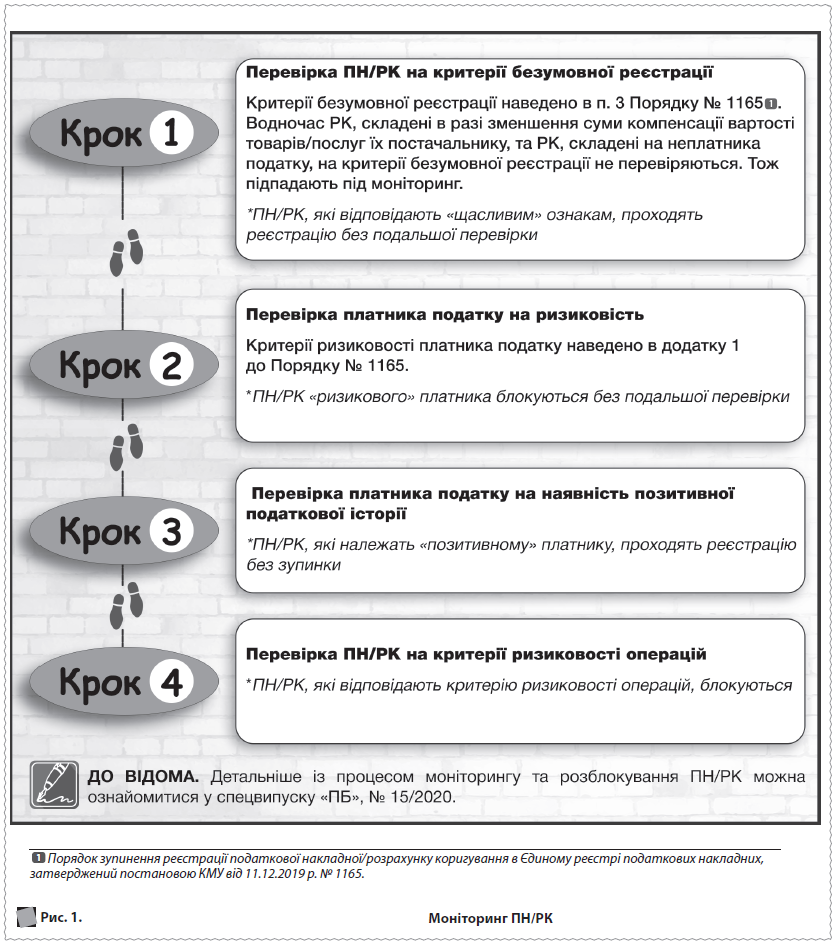 Крок 1

Перевірка ПН/РК на критерії безумовної реєстрації

Критерії безумовної реєстрації наведено в п. 3 Порядку № 1165 1. Водночас РК, складені в разі зменшення суми компенсації вартості товарів/послуг їх постачальнику, та РК, складені на неплатника податку, на критерії безумовної реєстрації не перевіряються. Тож підпадають під моніторинг.

*ПН/РК, які відповідають «щасливим» ознакам, проходять реєстрацію без подальшої перевірки

Крок 2

Перевірка платника податку на ризиковість

Критерії ризиковості платника податку наведено в додатку 1 до Порядку № 1165.

*ПН/РК «ризикового» платника блокуються без подальшої перевірки

Крок 3

Перевірка платника податку на наявність позитивної податкової історії

*ПН/РК, які належать «позитивному» платнику, проходять реєстрацію без зупинки

Крок 4

Перевірка ПН/РК на критерії ризиковості операцій

*ПН/РК, які відповідають критерію ризиковості операцій, блокуються

ДО ВІДОМА. Детальніше із процесом моніторингу та розблокування ПН/РК можна ознайомитися у спецвипуску «ПБ», № 15/2020.

1 Порядок зупинення реєстрації податкової накладної/розрахунку коригування в Єдиному реєстрі податкових накладних, затверджений постановою КМУ від 11.12.2019 р. № 1165.

Рис. 1. Моніторинг ПН/РК